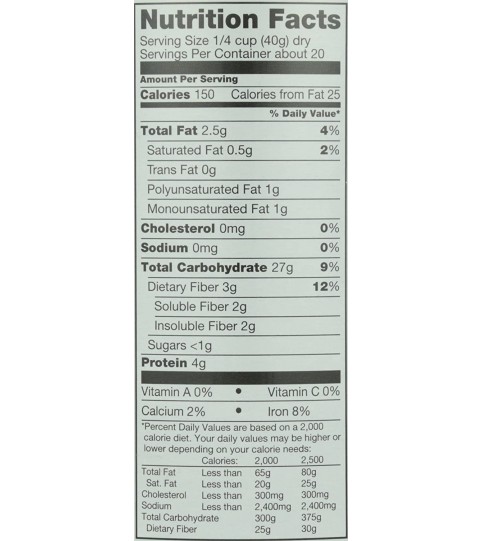 Nutrition Facts
Serving Size 1/4 cup (40g) dry
Servings Per Container about 20

Amount Per Serving
Calories 150 Calories from Fat 25

% Daily Value*

Total Fat 2.5g 4%
Saturated Fat 0.5g 2%
Trans Fat 0g
Polyunsaturated Fat 1g
Monounsaturated Fat 1g
Cholesterol 0mg 0%
Sodium 0mg 0%
Total Carbohydrate 27g 9%
Dietary Fiber 3g 12%
Soluble Fiber 2g
Insoluble Fiber 2g
Sugars <1g
Protein 4g

Vitamin A 0% • Vitamin C 0%
Calcium 2% • Iron 8%

*Percent Daily Values are based on a 2,000 calorie diet. Your daily values may be higher or lower depending on your calorie needs:

| | Calories: | 2,000 | 2,500 |
|---|---|---|---|
| Total Fat | Less than | 65g | 80g |
| Sat. Fat | Less than | 20g | 25g |
| Cholesterol | Less than | 300mg | 300mg |
| Sodium | Less than | 2,400mg | 2,400mg |
| Total Carbohydrate | | 300g | 375g |
| Dietary Fiber | | 25g | 30g |